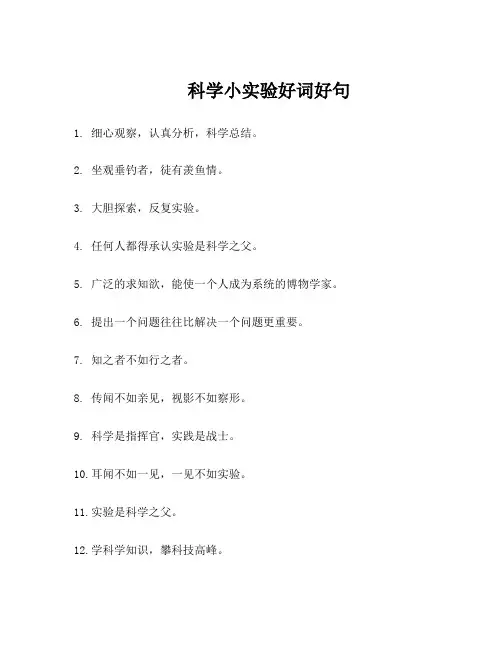 科学小实验好词好句

1. 细心观察，认真分析，科学总结。

2. 坐观垂钓者，徒有羡鱼情。

3. 大胆探索，反复实验。

4. 任何人都得承认实验是科学之父。

5. 广泛的求知欲，能使一个人成为系统的博物学家。

6. 提出一个问题往往比解决一个问题更重要。

7. 知之者不如行之者。

8. 传闻不如亲见，视影不如察形。

9. 科学是指挥官，实践是战士。

10. 耳闻不如一见，一见不如实验。

11. 实验是科学之父。

12. 学科学知识，攀科技高峰。